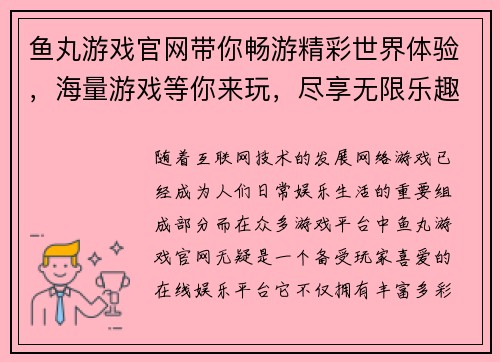 鱼丸游戏官网带你畅游精彩世界体验，海量游戏等你来玩，尽享无限乐趣

随着互联网技术的发展网络游戏已经成为人们日常娱乐生活的重要组成部分而在众多游戏平台中鱼丸游戏官网无疑是一个备受玩家喜爱的在线娱乐平台它不仅拥有丰富多彩